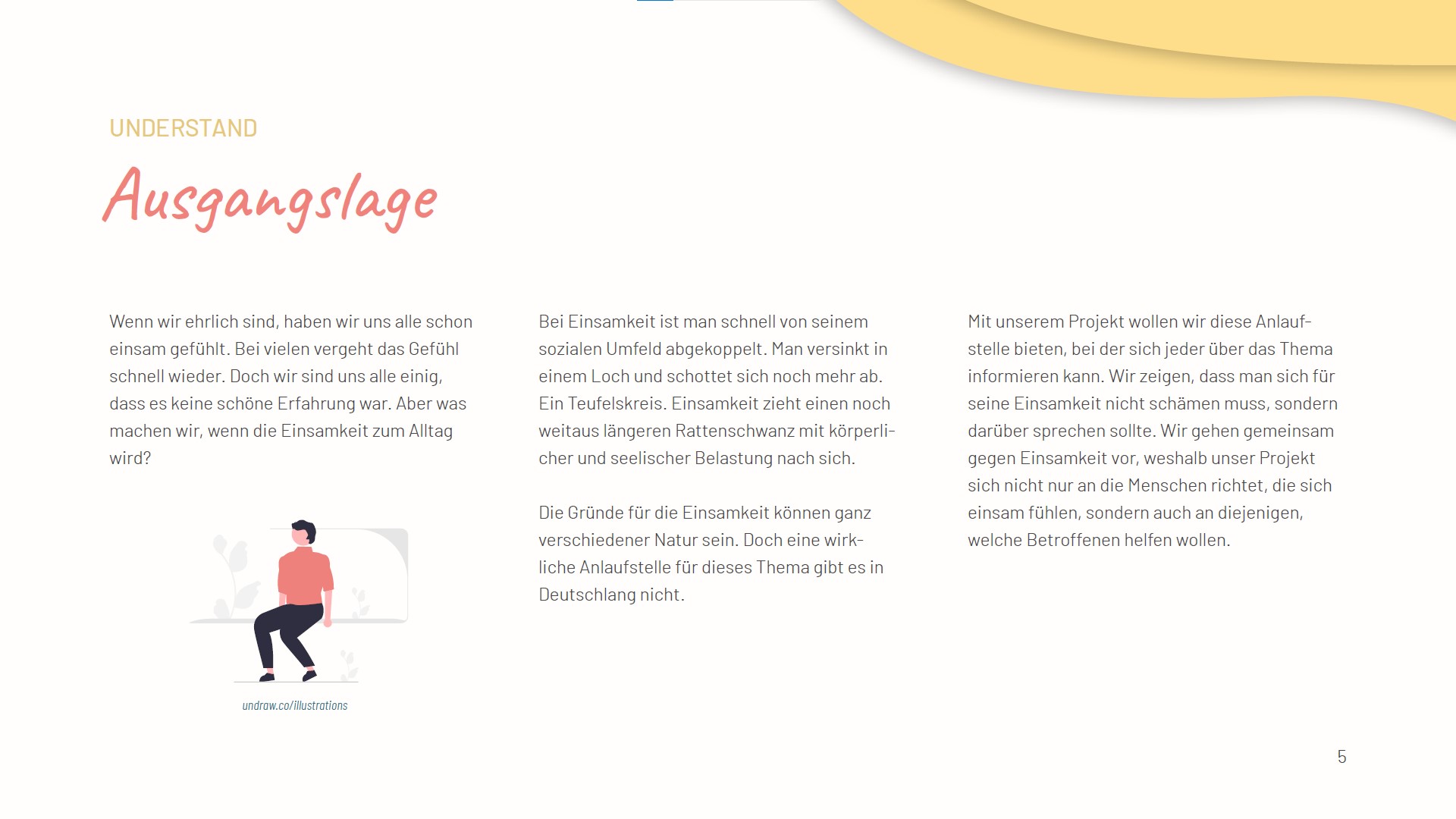 UNDERSTAND

Ausgangslage

Wenn wir ehrlich sind, haben wir uns alle schon einsam gefühlt. Bei vielen vergeht das Gefühl schnell wieder. Doch wir sind uns alle einig, dass es keine schöne Erfahrung war. Aber was machen wir, wenn die Einsamkeit zum Alltag wird?

undraw.co/illustrations

Bei Einsamkeit ist man schnell von seinem sozialen Umfeld abgekoppelt. Man versinkt in einem Loch und schottet sich noch mehr ab. Ein Teufelskreis. Einsamkeit zieht einen noch weitaus längeren Rattenschwanz mit körperlicher und seelischer Belastung nach sich.

Die Gründe für die Einsamkeit können ganz verschiedener Natur sein. Doch eine wirkliche Anlaufstelle für dieses Thema gibt es in Deutschlang nicht.

Mit unserem Projekt wollen wir diese Anlaufstelle bieten, bei der sich jeder über das Thema informieren kann. Wir zeigen, dass man sich für seine Einsamkeit nicht schämen muss, sondern darüber sprechen sollte. Wir gehen gemeinsam gegen Einsamkeit vor, weshalb unser Projekt sich nicht nur an die Menschen richtet, die sich einsam fühlen, sondern auch an diejenigen, welche Betroffenen helfen wollen.

5